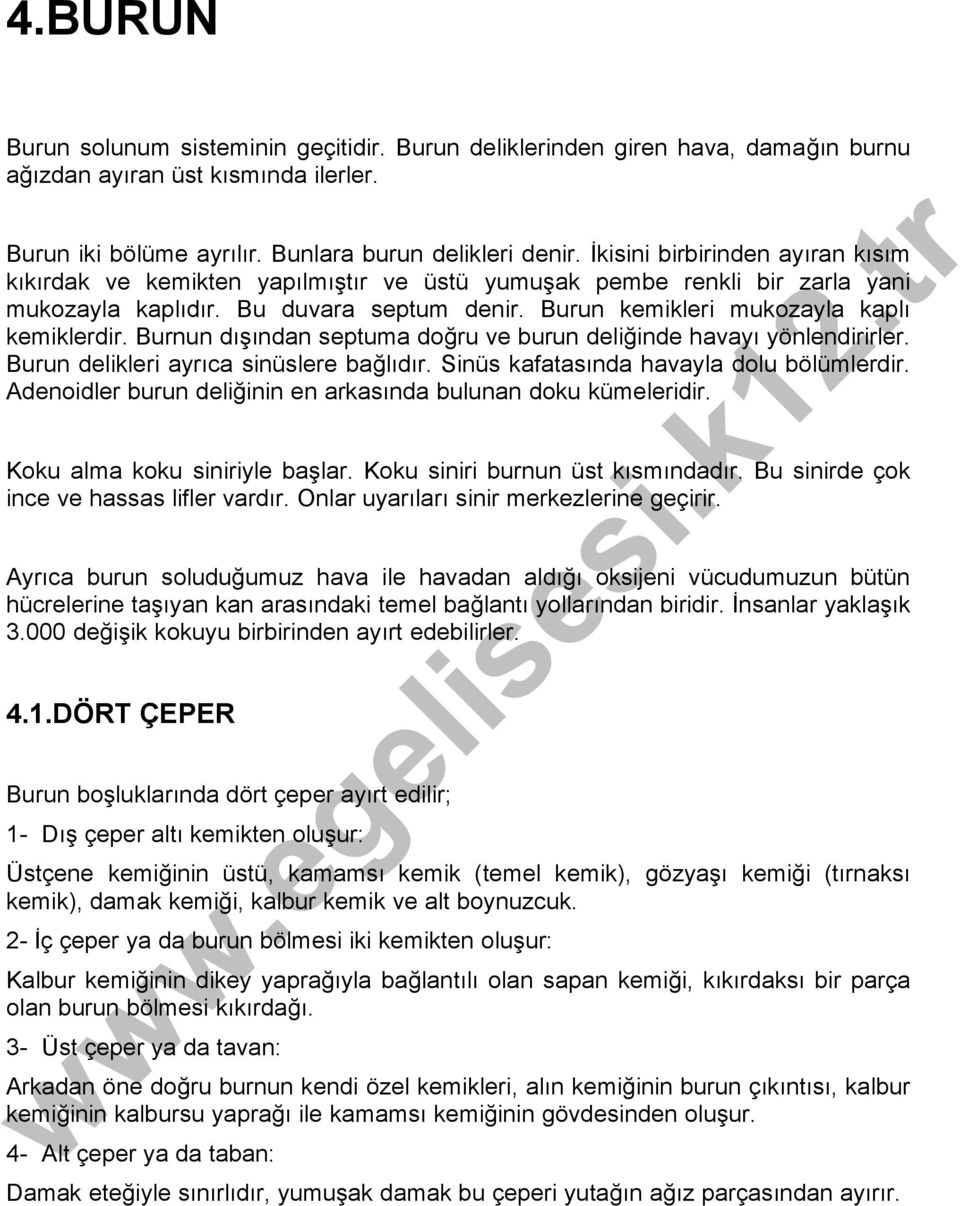 4.BURUN

Burun solunum sisteminin geçitidir. Burun deliklerinden giren hava, damağın burnu ağızdan ayıran üst kısmında ilerler.

Burun iki bölüme ayrılır. Bunlara burun delikleri denir. İkisini birbirinden ayıran kısım kıkırdak ve kemikten yapılmıştır ve üstü yumuşak pembe renkli bir zarla yani mukozayla kaplıdır. Bu duvara septum denir. Burun kemikleri mukozayla kaplı kemiklerdir. Burnun dışından septuma doğru ve burun deliğinde havayı yönlendirirler. Burun delikleri ayrıca sinüslere bağlıdır. Sinüs kafatasında havayla dolu bölümlerdir. Adenoidler burun deliğinin en arkasında bulunan doku kümeleridir.

Koku alma koku siniriyle başlar. Koku siniri burnun üst kısmındadır. Bu sinirde çok ince ve hassas lifler vardır. Onlar uyarıları sinir merkezlerine geçirir.

Ayrıca burun soluduğumuz hava ile havadan aldığı oksijeni vücudumuzun bütün hücrelerine taşıyan kan arasındaki temel bağlantı yollarından biridir. İnsanlar yaklaşık 3.000 değişik kokuyu birbirinden ayırt edebilirler.

4.1.DÖRT ÇEPER

Burun boşluklarında dört çeper ayırt edilir;

1- Dış çeper altı kemikten oluşur:

Üstçene kemiğinin üstü, kamamsı kemik (temel kemik), gözyaşı kemiği (tırnaksı kemik), damak kemiği, kalbur kemik ve alt boynuzcuk.

2- İç çeper ya da burun bölmesi iki kemikten oluşur:

Kalbur kemiğinin dikey yaprağıyla bağlantılı olan sapan kemiği, kıkırdaksı bir parça olan burun bölmesi kıkırdağı.

3- Üst çeper ya da tavan:

Arkadan öne doğru burnun kendi özel kemikleri, alın kemiğinin burun çıkıntısı, kalbur kemiğinin kalbursu yaprağı ile kamamsı kemiğinin gövdesinden oluşur.

4- Alt çeper ya da taban:

Damak eteğiyle sınırlıdır, yumuşak damak bu çeperi yutağın ağız parçasından ayırır.

www.egelisesi.k12.tr